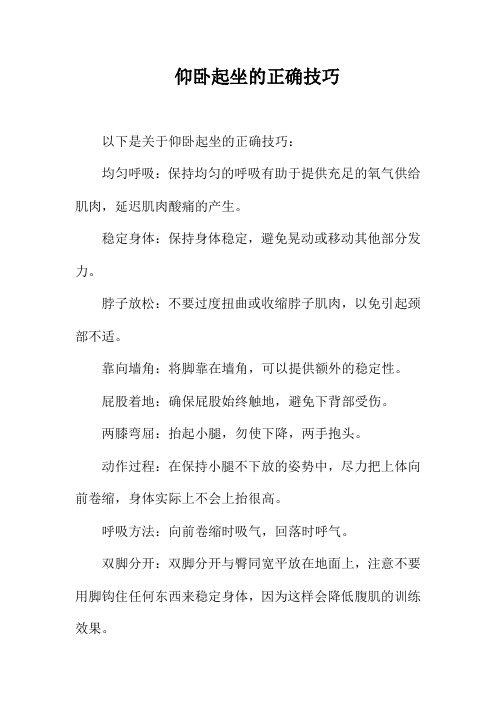 仰卧起坐的正确技巧

以下是关于仰卧起坐的正确技巧：

均匀呼吸：保持均匀的呼吸有助于提供充足的氧气供给肌肉，延迟肌肉酸痛的产生。

稳定身体：保持身体稳定，避免晃动或移动其他部分发力。

脖子放松：不要过度扭曲或收缩脖子肌肉，以免引起颈部不适。

靠向墙角：将脚靠在墙角，可以提供额外的稳定性。

屁股着地：确保屁股始终触地，避免下背部受伤。

两膝弯屈：抬起小腿，勿使下降，两手抱头。

动作过程：在保持小腿不下放的姿势中，尽力把上体向前卷缩，身体实际上不会上抬很高。

呼吸方法：向前卷缩时吸气，回落时呼气。

双脚分开：双脚分开与臀同宽平放在地面上，注意不要用脚钩住任何东西来稳定身体，因为这样会降低腹肌的训练效果。